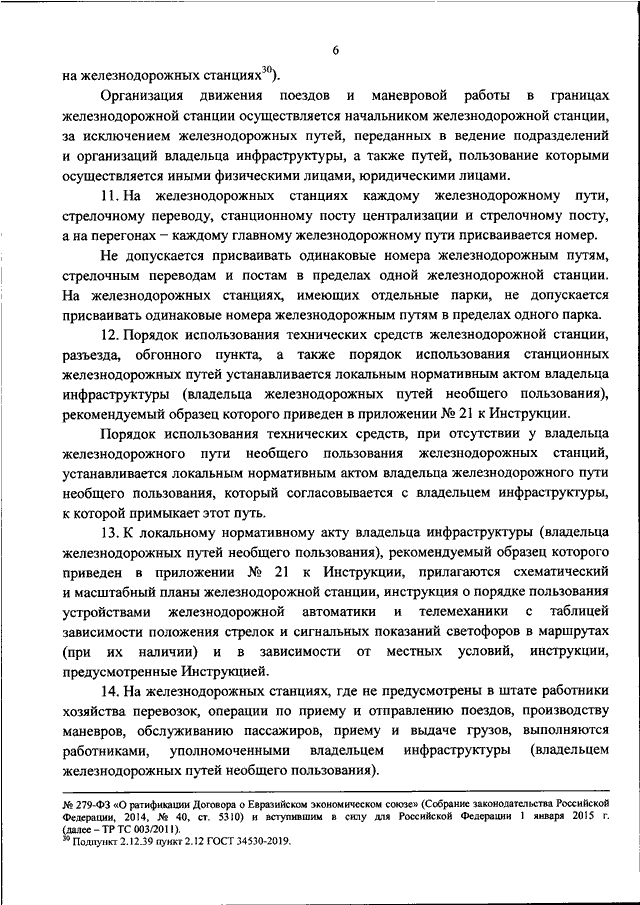 6

на железнодорожных станциях$^{30}$).

Организация движения поездов и маневровой работы в границах железнодорожной станции осуществляется начальником железнодорожной станции, за исключением железнодорожных путей, переданных в ведение подразделений и организаций владельца инфраструктуры, а также путей, пользование которыми осуществляется иными физическими лицами, юридическими лицами.

11. На железнодорожных станциях каждому железнодорожному пути, стрелочному переводу, станционному посту централизации и стрелочному посту, а на перегонах – каждому главному железнодорожному пути присваивается номер.

Не допускается присваивать одинаковые номера железнодорожным путям, стрелочным переводам и постам в пределах одной железнодорожной станции. На железнодорожных станциях, имеющих отдельные парки, не допускается присваивать одинаковые номера железнодорожным путям в пределах одного парка.

12. Порядок использования технических средств железнодорожной станции, разъезда, обгонного пункта, а также порядок использования станционных железнодорожных путей устанавливается локальным нормативным актом владельца инфраструктуры (владельца железнодорожных путей необщего пользования), рекомендуемый образец которого приведен в приложении № 21 к Инструкции.

Порядок использования технических средств, при отсутствии у владельца железнодорожного пути необщего пользования железнодорожных станций, устанавливается локальным нормативным актом владельца железнодорожного пути необщего пользования, который согласовывается с владельцем инфраструктуры, к которой примыкает этот путь.

13. К локальному нормативному акту владельца инфраструктуры (владельца железнодорожных путей необщего пользования), рекомендуемый образец которого приведен в приложении № 21 к Инструкции, прилагаются схематический и масштабный планы железнодорожной станции, инструкция о порядке пользования устройствами железнодорожной автоматики и телемеханики с таблицей зависимости положения стрелок и сигнальных показаний светофоров в маршрутах (при их наличии) и в зависимости от местных условий, инструкции, предусмотренные Инструкцией.

14. На железнодорожных станциях, где не предусмотрены в штате работники хозяйства перевозок, операции по приему и отправлению поездов, производству маневров, обслуживанию пассажиров, приему и выдаче грузов, выполняются работниками, уполномоченными владельцем инфраструктуры (владельцем железнодорожных путей необщего пользования).

№ 279-ФЗ «О ратификации Договора о Евразийском экономическом союзе» (Собрание законодательства Российской Федерации, 2014, № 40, ст. 5310) и вступившим в силу для Российской Федерации 1 января 2015 г. (далее – ТР ТС 003/2011).
$^{30}$ Подпункт 2.12.39 пункт 2.12 ГОСТ 34530-2019.